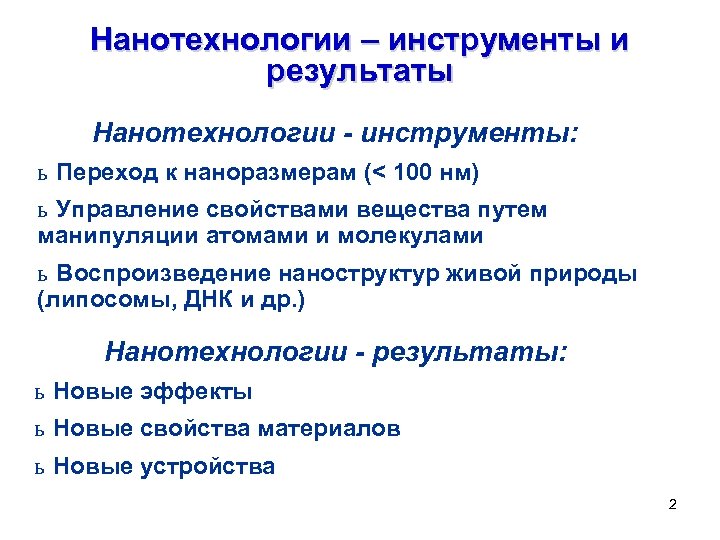 Нанотехнологии – инструменты и результаты

Нанотехнологии - инструменты:

ь Переход к наноразмерам (< 100 нм)

ь Управление свойствами вещества путем манипуляции атомами и молекулами

ь Воспроизведение наноструктур живой природы (липосомы, ДНК и др.)

Нанотехнологии - результаты:

ь Новые эффекты

ь Новые свойства материалов

ь Новые устройства

2